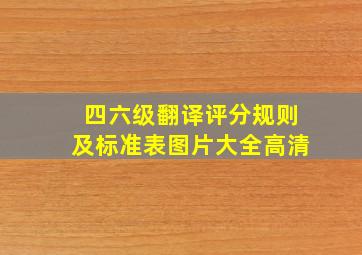 四六级翻译评分规则
及标准表图片大全高清